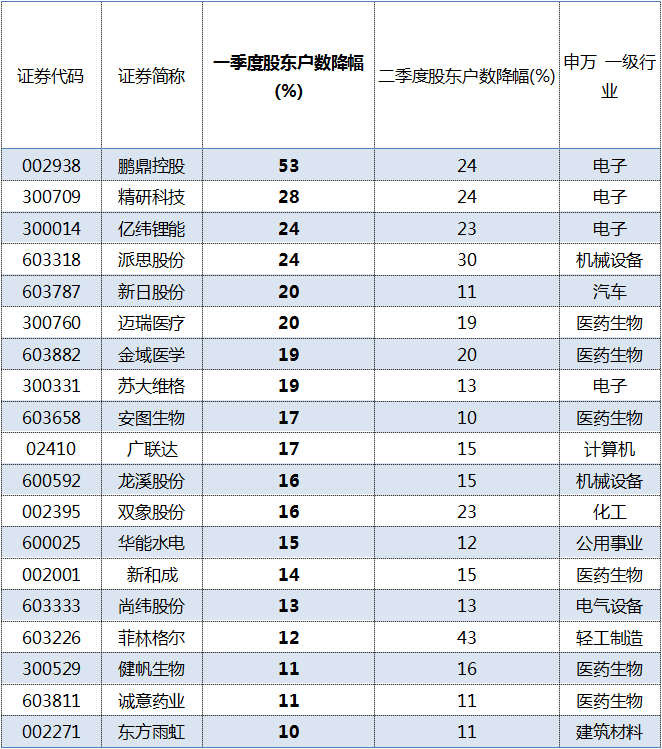 | 证券代码 | 证券简称 | 一季度股东户数降幅(%) | 二季度股东户数降幅(%) | 申万 一级行业 |
|---|---|---|---|---|
| 002938 | 鹏鼎控股 | 53 | 24 | 电子 |
| 300709 | 精研科技 | 28 | 24 | 电子 |
| 300014 | 亿纬锂能 | 24 | 23 | 电子 |
| 603318 | 派思股份 | 24 | 30 | 机械设备 |
| 603787 | 新日股份 | 20 | 11 | 汽车 |
| 300760 | 迈瑞医疗 | 20 | 19 | 医药生物 |
| 603882 | 金域医学 | 19 | 20 | 医药生物 |
| 300331 | 苏大维格 | 19 | 13 | 电子 |
| 603658 | 安图生物 | 17 | 10 | 医药生物 |
| 02410 | 广联达 | 17 | 15 | 计算机 |
| 600592 | 龙溪股份 | 16 | 15 | 机械设备 |
| 002395 | 双象股份 | 16 | 23 | 化工 |
| 600025 | 华能水电 | 15 | 12 | 公用事业 |
| 002001 | 新和成 | 14 | 15 | 医药生物 |
| 603333 | 尚纬股份 | 13 | 13 | 电气设备 |
| 603226 | 菲林格尔 | 12 | 43 | 轻工制造 |
| 300529 | 健帆生物 | 11 | 16 | 医药生物 |
| 603811 | 诚意药业 | 11 | 11 | 医药生物 |
| 002271 | 东方雨虹 | 10 | 11 | 建筑材料 |